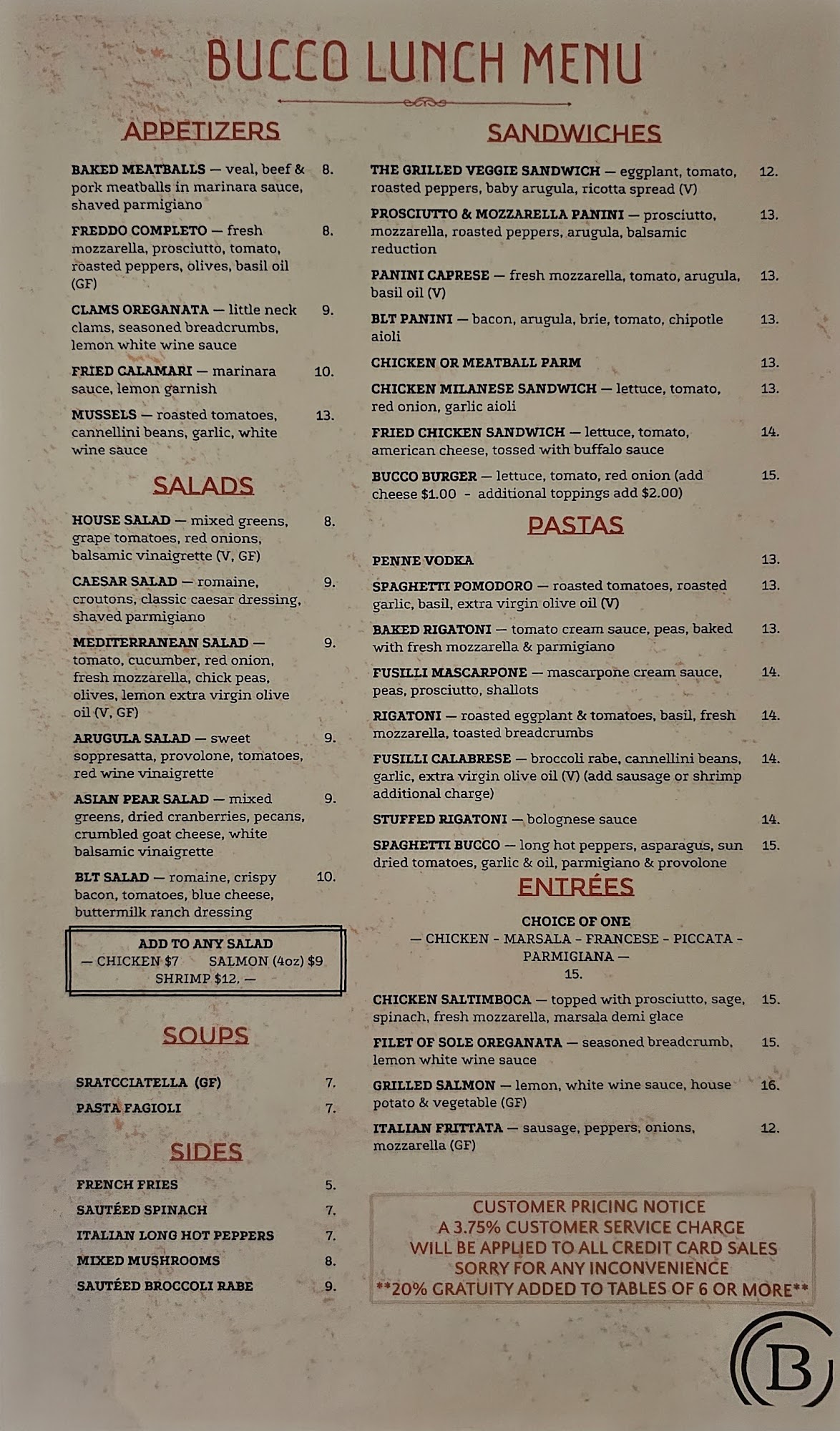 BUCCO LUNCH MENU

APPETIZERS

BAKED MEATBALLS — veal, beef & pork meatballs in marinara sauce, shaved parmigiano 8.

FREDDO COMPLETO — fresh mozzarella, prosciutto, tomato, roasted peppers, olives, basil oil (GF) 8.

CLAMS OREGANATA — little neck clams, seasoned breadcrumbs, lemon white wine sauce 9.

FRIED CALAMARI — marinara sauce, lemon garnish 10.

MUSSELS — roasted tomatoes, cannellini beans, garlic, white wine sauce 13.

SALADS

HOUSE SALAD — mixed greens, grape tomatoes, red onions, balsamic vinaigrette (V, GF) 8.

CAESAR SALAD — romaine, croutons, classic caesar dressing, shaved parmigiano 9.

MEDITERRANEAN SALAD — tomato, cucumber, red onion, fresh mozzarella, chick peas, olives, lemon extra virgin olive oil (V, GF) 9.

ARUGULA SALAD — sweet soppresatta, provolone, tomatoes, red wine vinaigrette 9.

ASIAN PEAR SALAD — mixed greens, dried cranberries, pecans, crumbled goat cheese, white balsamic vinaigrette 9.

BLT SALAD — romaine, crispy bacon, tomatoes, blue cheese, buttermilk ranch dressing 10.

ADD TO ANY SALAD
— CHICKEN $7 SALMON (4oz) $9
SHRIMP $12. —

SOUPS

SRATCCIATELLA (GF) 7.
PASTA FAGIOLI 7.

SIDES

FRENCH FRIES 5.
SAUTÉED SPINACH 7.
ITALIAN LONG HOT PEPPERS 7.
MIXED MUSHROOMS 8.
SAUTÉED BROCCOLI RABE 9.

SANDWICHES

THE GRILLED VEGGIE SANDWICH — eggplant, tomato, roasted peppers, baby arugula, ricotta spread (V) 12.

PROSCIUTTO & MOZZARELLA PANINI — prosciutto, mozzarella, roasted peppers, arugula, balsamic reduction 13.

PANINI CAPRESE — fresh mozzarella, tomato, arugula, basil oil (V) 13.

BLT PANINI — bacon, arugula, brie, tomato, chipotle aioli 13.

CHICKEN OR MEATBALL PARM 13.

CHICKEN MILANESE SANDWICH — lettuce, tomato, red onion, garlic aioli 13.

FRIED CHICKEN SANDWICH — lettuce, tomato, american cheese, tossed with buffalo sauce 14.

BUCCO BURGER — lettuce, tomato, red onion (add cheese $1.00 - additional toppings add $2.00) 15.

PASTAS

PENNE VODKA 13.

SPAGHETTI POMODORO — roasted tomatoes, roasted garlic, basil, extra virgin olive oil (V) 13.

BAKED RIGATONI — tomato cream sauce, peas, baked with fresh mozzarella & parmigiano 13.

FUSILLI MASCARPONE — mascarpone cream sauce, peas, prosciutto, shallots 14.

RIGATONI — roasted eggplant & tomatoes, basil, fresh mozzarella, toasted breadcrumbs 14.

FUSILLI CALABRESE — broccoli rabe, cannellini beans, garlic, extra virgin olive oil (V) (add sausage or shrimp additional charge) 14.

STUFFED RIGATONI — bolognese sauce 14.

SPAGHETTI BUCCO — long hot peppers, asparagus, sun dried tomatoes, garlic & oil, parmigiano & provolone 15.

ENTRÉES

CHOICE OF ONE
— CHICKEN - MARSALA - FRANCESE - PICCATA - PARMIGIANA —
15.

CHICKEN SALTIMBOCA — topped with prosciutto, sage, spinach, fresh mozzarella, marsala demi glace 15.

FILET OF SOLE OREGANATA — seasoned breadcrumb, lemon white wine sauce 15.

GRILLED SALMON — lemon, white wine sauce, house potato & vegetable (GF) 16.

ITALIAN FRITTATA — sausage, peppers, onions, mozzarella (GF) 12.

CUSTOMER PRICING NOTICE
A 3.75% CUSTOMER SERVICE CHARGE
WILL BE APPLIED TO ALL CREDIT CARD SALES
SORRY FOR ANY INCONVENIENCE
**20% GRATUITY ADDED TO TABLES OF 6 OR MORE**

B